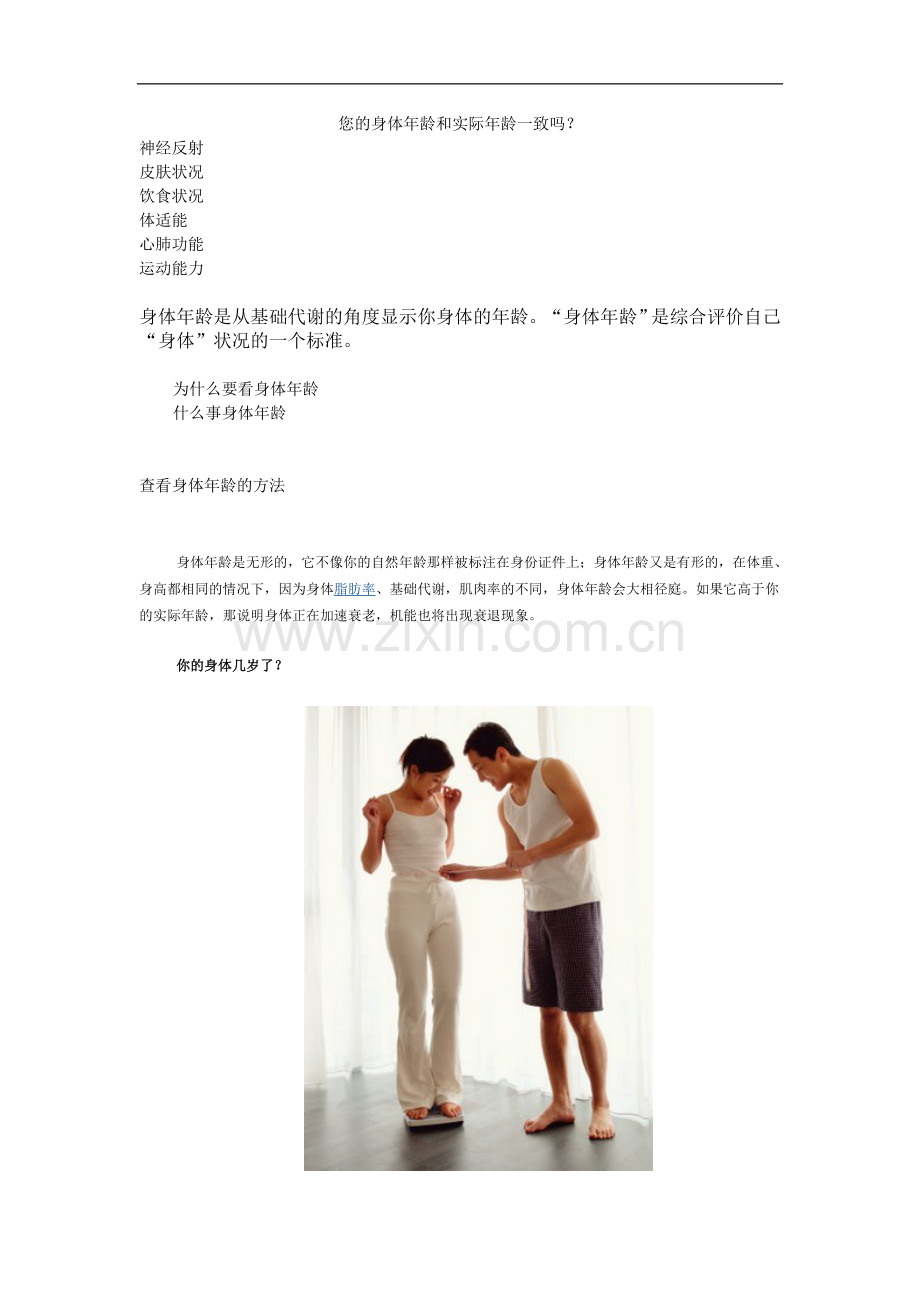 您的身体年龄和实际年龄一致吗？

神经反射
皮肤状况
饮食状况
体适能
心肺功能
运动能力

身体年龄是从基础代谢的角度显示你身体的年龄。“身体年龄”是综合评价自己“身体”状况的一个标准。

为什么要看身体年龄
什么事身体年龄

查看身体年龄的方法

身体年龄是无形的，它不像你的自然年龄那样被标注在身份证件上；身体年龄又是有形的，在体重、身高都相同的情况下，因为身体脂肪率、基础代谢，肌肉率的不同，身体年龄会大相径庭。如果它高于你的实际年龄，那说明身体正在加速衰老，机能也将出现衰退现象。

你的身体几岁了？

www.zixin.com.cn